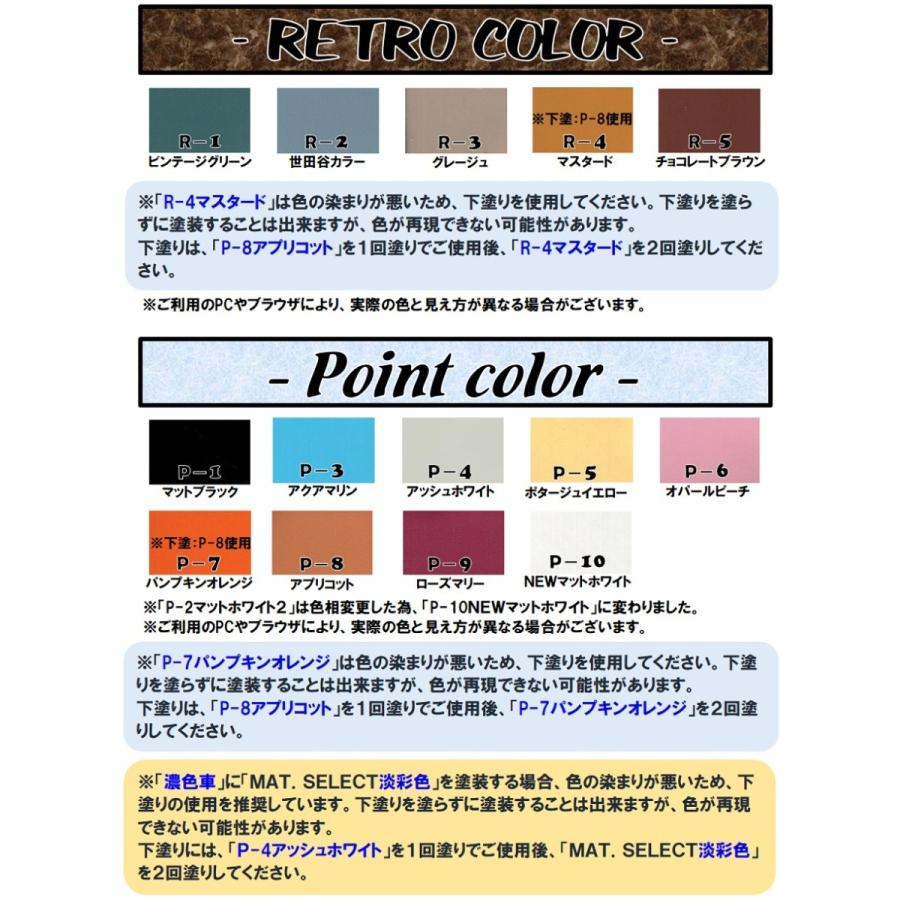 - RETRO COLOR -

R－1
ビンテージグリーン

R－2
世田谷カラー

R－3
グレージュ

※下塗：P-8使用
R－4
マスタード

R－5
チョコレートブラウン

※「R-4マスタード」は色の染まりが悪いため、下塗りを使用してください。下塗りを塗らずに塗装することは出来ますが、色が再現できない可能性があります。
下塗りは、「P-8アプリコット」を１回塗りでご使用後、「R-4マスタード」を２回塗りしてください。

※ご利用のPCやブラウザにより、実際の色と見え方が異なる場合がございます。

- Point color -

P－1
マットブラック

P－3
アクアマリン

P－4
アッシュホワイト

P－5
ポタージュイエロー

P－6
オパールピーチ

※下塗：P-8使用
P－7
パンプキンオレンジ

P－8
アプリコット

P－9
ローズマリー

P－10
NEWマットホワイト

※「P-2マットホワイト2」は色相変更した為、「P-10NEWマットホワイト」に変わりました。
※ご利用のPCやブラウザにより、実際の色と見え方が異なる場合がございます。

※「P-7パンプキンオレンジ」は色の染まりが悪いため、下塗りを使用してください。下塗りを塗らずに塗装することは出来ますが、色が再現できない可能性があります。
下塗りは、「P-8アプリコット」を１回塗りでご使用後、「P-7パンプキンオレンジ」を２回塗りしてください。

※「濃色車」に「MAT. SELECT淡彩色」を塗装する場合、色の染まりが悪いため、下塗りの使用を推奨しています。下塗りを塗らずに塗装することは出来ますが、色が再現できない可能性があります。
下塗りには、「P-4アッシュホワイト」を１回塗りでご使用後、「MAT. SELECT淡彩色」を２回塗りしてください。